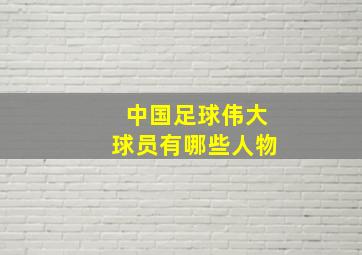 中国足球伟大
球员有哪些人物